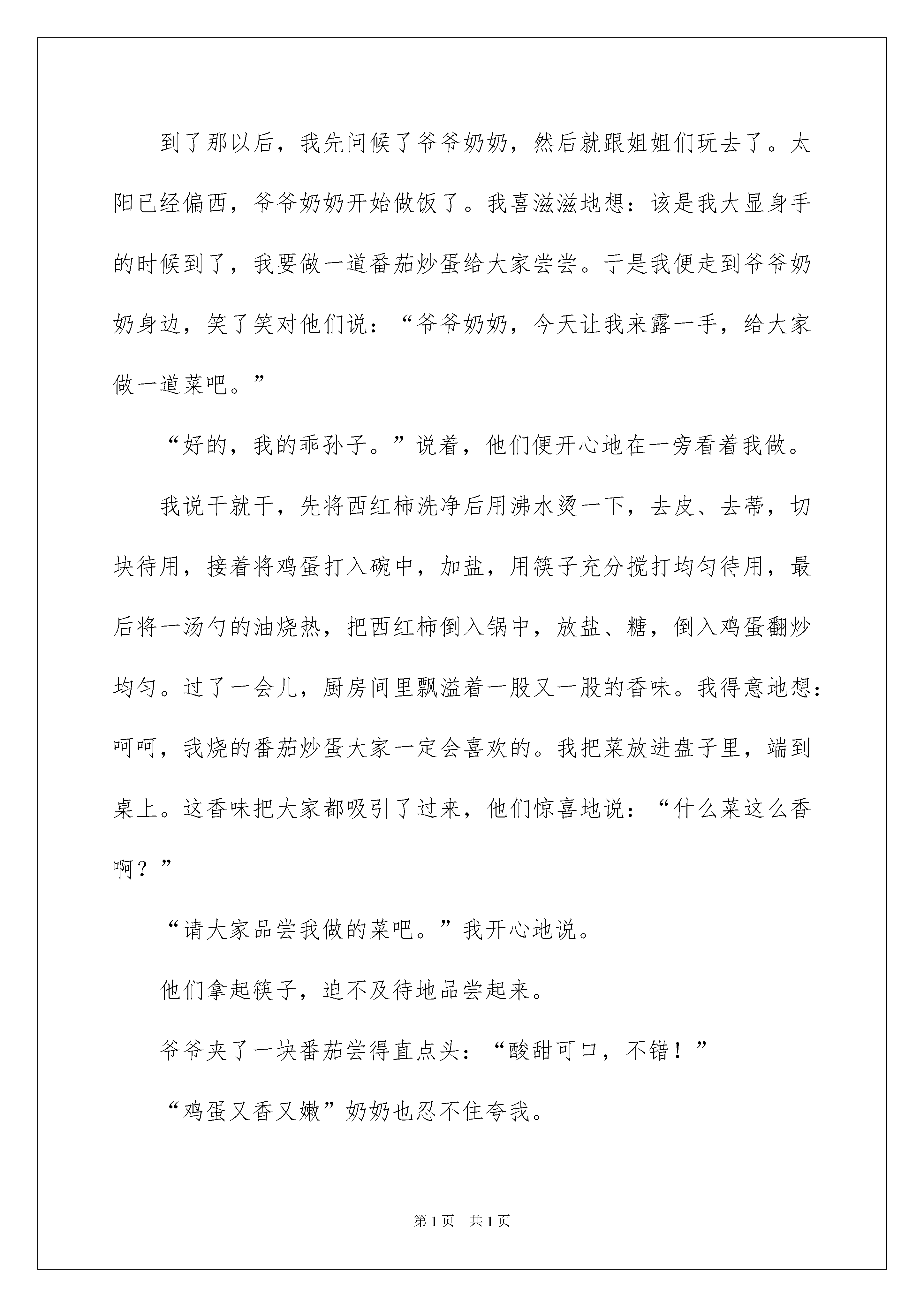 到了那以后，我先问候了爷爷奶奶，然后就跟姐姐们玩去了。太阳已经偏西，爷爷奶奶开始做饭了。我喜滋滋地想：该是我大显身手的时候到了，我要做一道番茄炒蛋给大家尝尝。于是我便走到爷爷奶奶身边，笑了笑对他们说：“爷爷奶奶，今天让我来露一手，给大家做一道菜吧。”

“好的，我的乖孙子。”说着，他们便开心地在一旁看着我做。

我说干就干，先将西红柿洗净后用沸水烫一下，去皮、去蒂，切块待用，接着将鸡蛋打入碗中，加盐，用筷子充分搅打均匀待用，最后将一汤勺的油烧热，把西红柿倒入锅中，放盐、糖，倒入鸡蛋翻炒均匀。过了一会儿，厨房间里飘溢着一股又一股的香味。我得意地想：呵呵，我烧的番茄炒蛋大家一定会喜欢的。我把菜放进盘子里，端到桌上。这香味把大家都吸引了过来，他们惊喜地说：“什么菜这么香啊？”

“请大家品尝我做的菜吧。”我开心地说。

他们拿起筷子，迫不及待地品尝起来。

爷爷夹了一块番茄尝得直点头：“酸甜可口，不错！”

“鸡蛋又香又嫩”奶奶也忍不住夸我。

第1页　共1页